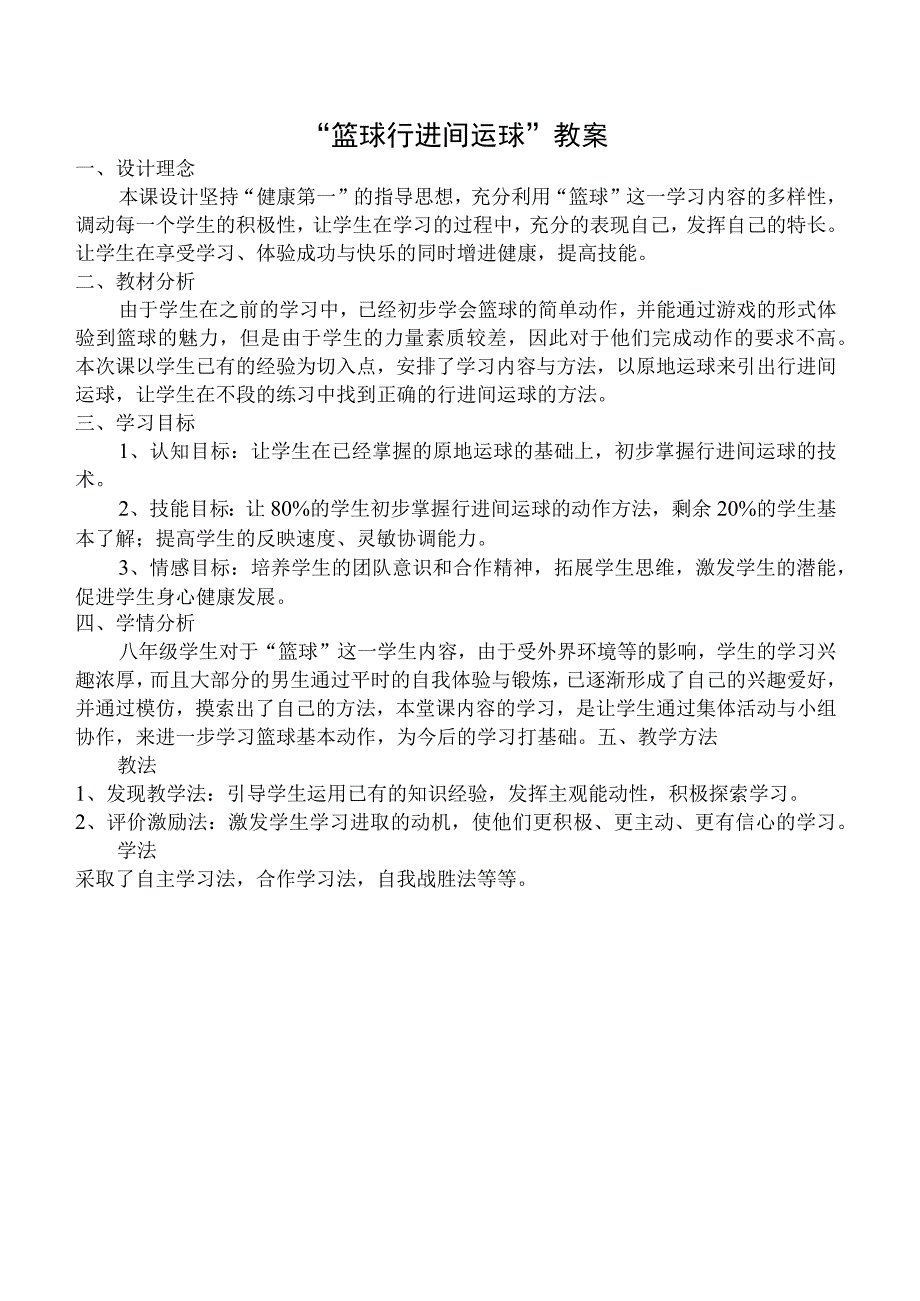 “篮球行进间运球”教案

一、设计理念

本课设计坚持“健康第一”的指导思想，充分利用“篮球”这一学习内容的多样性，调动每一个学生的积极性，让学生在学习的过程中，充分的表现自己，发挥自己的特长。让学生在享受学习、体验成功与快乐的同时增进健康，提高技能。

二、教材分析

由于学生在之前的学习中，已经初步学会篮球的简单动作，并能通过游戏的形式体验到篮球的魅力，但是由于学生的力量素质较差，因此对于他们完成动作的要求不高。本次课以学生已有的经验为切入点，安排了学习内容与方法，以原地运球来引出行进间运球，让学生在不段的练习中找到正确的行进间运球的方法。

三、学习目标

1、认知目标：让学生在已经掌握的原地运球的基础上，初步掌握行进间运球的技术。

2、技能目标：让 80%的学生初步掌握行进间运球的动作方法，剩余 20%的学生基本了解；提高学生的反映速度、灵敏协调能力。

3、情感目标：培养学生的团队意识和合作精神，拓展学生思维，激发学生的潜能，促进学生身心健康发展。

四、学情分析

八年级学生对于“篮球”这一学生内容，由于受外界环境等的影响，学生的学习兴趣浓厚，而且大部分的男生通过平时的自我体验与锻炼，已逐渐形成了自己的兴趣爱好，并通过模仿，摸索出了自己的方法，本堂课内容的学习，是让学生通过集体活动与小组协作，来进一步学习篮球基本动作，为今后的学习打基础。五、教学方法

教法

1、发现教学法：引导学生运用已有的知识经验，发挥主观能动性，积极探索学习。

2、评价激励法：激发学生学习进取的动机，使他们更积极、更主动、更有信心的学习。

学法

采取了自主学习法，合作学习法，自我战胜法等等。